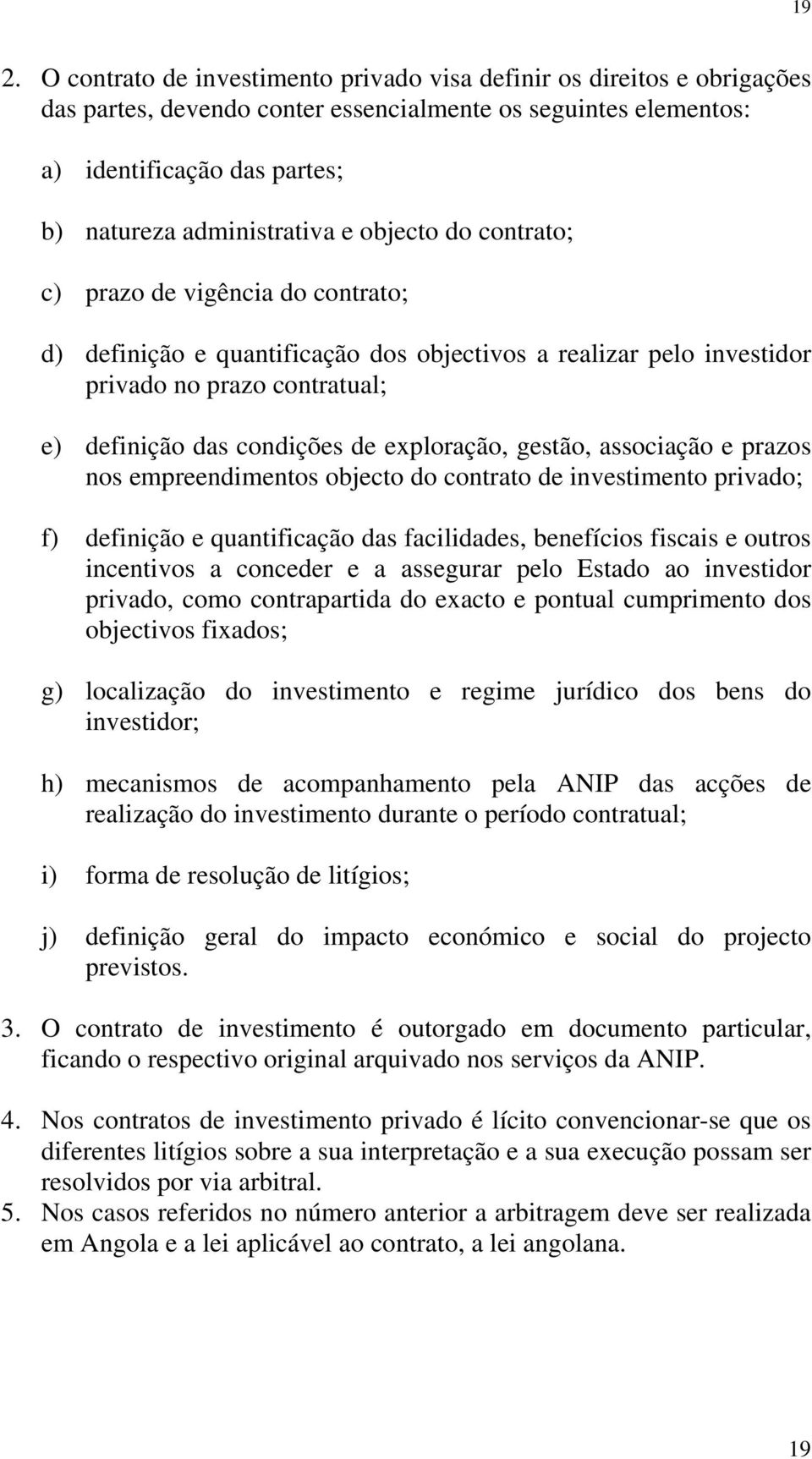 19

2. O contrato de investimento privado visa definir os direitos e obrigações das partes, devendo conter essencialmente os seguintes elementos:

a) identificação das partes;

b) natureza administrativa e objecto do contrato;

c) prazo de vigência do contrato;

d) definição e quantificação dos objectivos a realizar pelo investidor privado no prazo contratual;

e) definição das condições de exploração, gestão, associação e prazos nos empreendimentos objecto do contrato de investimento privado;

f) definição e quantificação das facilidades, benefícios fiscais e outros incentivos a conceder e a assegurar pelo Estado ao investidor privado, como contrapartida do exacto e pontual cumprimento dos objectivos fixados;

g) localização do investimento e regime jurídico dos bens do investidor;

h) mecanismos de acompanhamento pela ANIP das acções de realização do investimento durante o período contratual;

i) forma de resolução de litígios;

j) definição geral do impacto económico e social do projecto previstos.

3. O contrato de investimento é outorgado em documento particular, ficando o respectivo original arquivado nos serviços da ANIP.

4. Nos contratos de investimento privado é lícito convencionar-se que os diferentes litígios sobre a sua interpretação e a sua execução possam ser resolvidos por via arbitral.

5. Nos casos referidos no número anterior a arbitragem deve ser realizada em Angola e a lei aplicável ao contrato, a lei angolana.

19